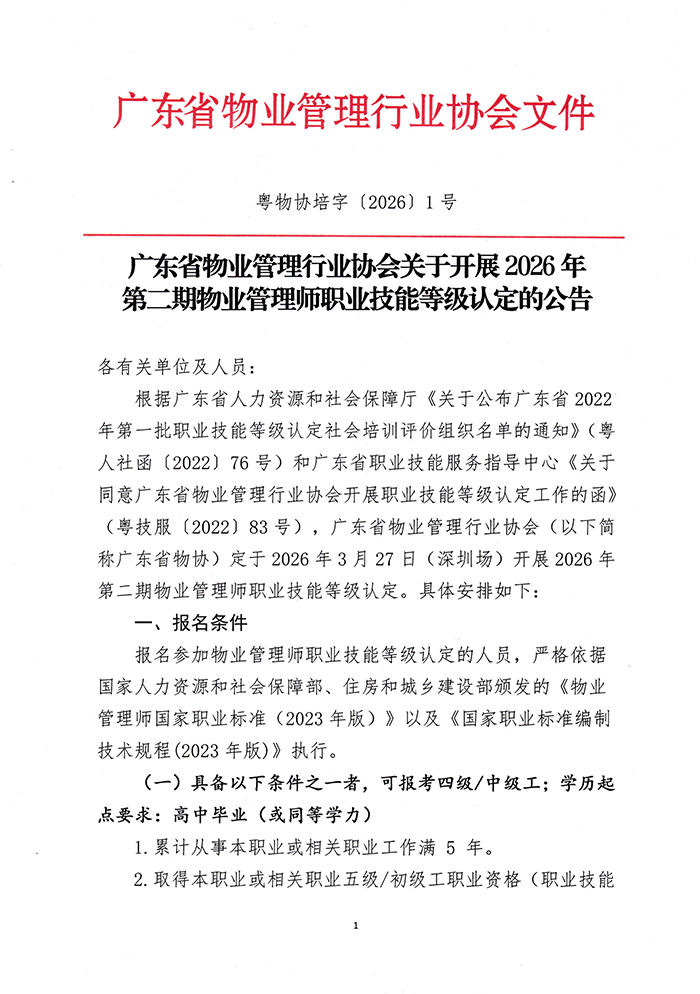 广东省物业管理行业协会文件

粤物协培字〔2026〕1号

广东省物业管理行业协会关于开展2026年第二期物业管理师职业技能等级认定的公告

各有关单位及人员：

根据广东省人力资源和社会保障厅《关于公布广东省2022年第一批职业技能等级认定社会培训评价组织名单的通知》（粤人社函〔2022〕76号）和广东省职业技能服务指导中心《关于同意广东省物业管理行业协会开展职业技能等级认定工作的函》（粤技服〔2022〕83号），广东省物业管理行业协会（以下简称广东省物协）定于2026年3月27日（深圳场）开展2026年第二期物业管理师职业技能等级认定。具体安排如下：

一、报名条件

报名参加物业管理师职业技能等级认定的人员，严格依据国家人力资源和社会保障部、住房和城乡建设部颁发的《物业管理师国家职业标准（2023年版）》以及《国家职业标准编制技术规程(2023年版)》执行。

（一）具备以下条件之一者，可报考四级/中级工；学历起点要求：高中毕业（或同等学力）

1.累计从事本职业或相关职业工作满 5 年。

2.取得本职业或相关职业五级/初级工职业资格（职业技能

1